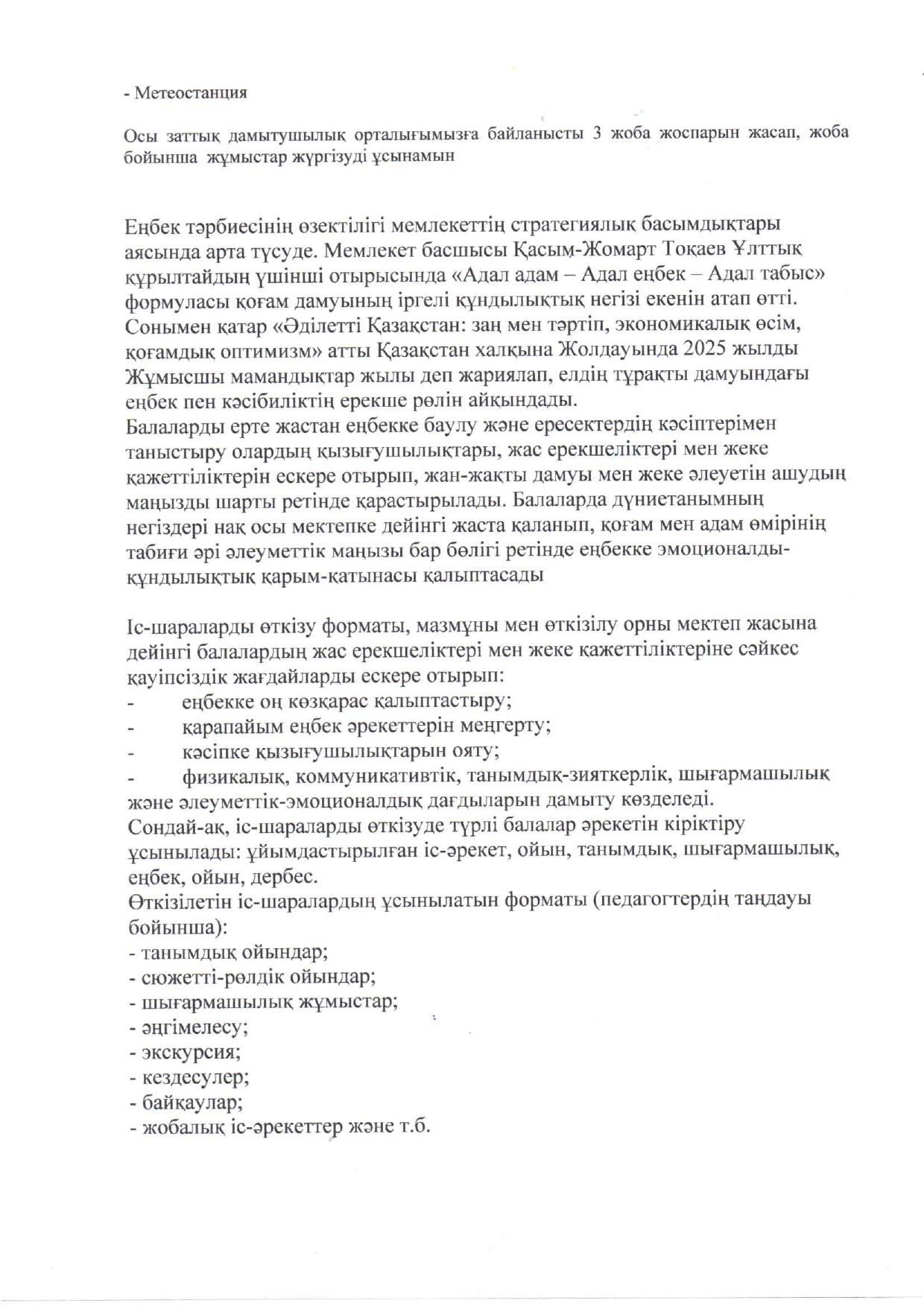 - Метеостанция

Осы заттық дамытушылық орталығымызға байланысты 3 жоба жоспарын жасап, жоба бойынша жұмыстар жүргізуді ұсынамын

Еңбек тәрбиесінің өзектілігі мемлекеттің стратегиялық басымдықтары аясында арта түсуде. Мемлекет басшысы Қасым-Жомарт Тоқаев Ұлттық құрылтайдың үшінші отырысында «Адал адам – Адал еңбек – Адал табыс» формуласы қоғам дамуының іргелі құндылықтық негізі екенін атап өтті. Сонымен қатар «Әділетті Қазақстан: заң мен тәртіп, экономикалық өсім, қоғамдық оптимизм» атты Қазақстан халқына Жолдауында 2025 жылды Жұмысшы мамандықтар жылы деп жариялап, елдің тұрақты дамуындағы еңбек пен кәсібиліктің ерекше рөлін айқындады.
Балаларды ерте жастан еңбекке баулу және ересектердің кәсіптерімен таныстыру олардың қызығушылықтары, жас ерекшеліктері мен жеке қажеттіліктерін ескере отырып, жан-жақты дамуы мен жеке әлеуетін ашудың маңызды шарты ретінде қарастырылады. Балаларда дүниетанымның негіздері нақ осы мектепке дейінгі жаста қаланып, қоғам мен адам өмірінің табиғи әрі әлеуметтік маңызы бар бөлігі ретінде еңбекке эмоционалды-құндылықтық қарым-қатынасы қалыптасады

Іс-шараларды өткізу форматы, мазмұны мен өткізілу орны мектеп жасына дейінгі балалардың жас ерекшеліктері мен жеке қажеттіліктеріне сәйкес қауіпсіздік жағдайларды ескере отырып:
- еңбекке оң көзқарас қалыптастыру;
- қарапайым еңбек әрекеттерін меңгерту;
- кәсіпке қызығушылықтарын ояту;
- физикалық, коммуникативтік, танымдық-зияткерлік, шығармашылық және әлеуметтік-эмоционалдық дағдыларын дамыту көзделеді.
Сондай-ақ, іс-шараларды өткізуде түрлі балалар әрекетін кіріктіру ұсынылады: ұйымдастырылған іс-әрекет, ойын, танымдық, шығармашылық, еңбек, ойын, дербес.
Өткізілетін іс-шаралардың ұсынылатын форматы (педагогтердің таңдауы бойынша):
- танымдық ойындар;
- сюжетті-рөлдік ойындар;
- шығармашылық жұмыстар;
- әңгімелесу;
- экскурсия;
- кездесулер;
- байқаулар;
- жобалық іс-әрекеттер және т.б.